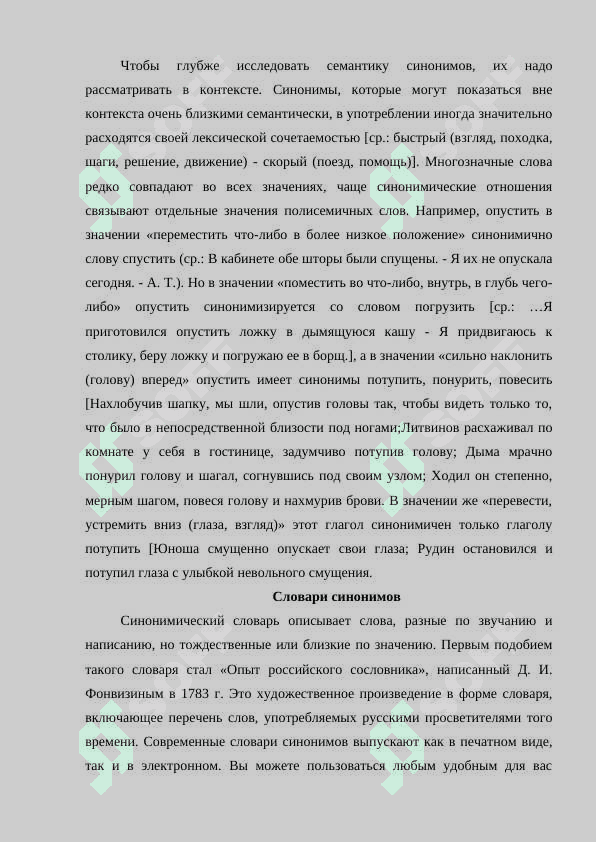 Чтобы глубже исследовать семантику синонимов, их надо рассматривать в контексте. Синонимы, которые могут показаться вне контекста очень близкими семантически, в употреблении иногда значительно расходятся своей лексической сочетаемостью [ср.: быстрый (взгляд, походка, шаги, решение, движение) - скорый (поезд, помощь)]. Многозначные слова редко совпадают во всех значениях, чаще синонимические отношения связывают отдельные значения полисемичных слов. Например, опустить в значении «переместить что-либо в более низкое положение» синонимично слову спустить (ср.: В кабинете обе шторы были спущены. - Я их не опускала сегодня. - А. Т.). Но в значении «поместить во что-либо, внутрь, в глубь чего-либо» опустить синонимизируется со словом погрузить [ср.: …Я приготовился опустить ложку в дымящуюся кашу - Я придвигаюсь к столику, беру ложку и погружаю ее в борщ.], а в значении «сильно наклонить (голову) вперед» опустить имеет синонимы потупить, понурить, повесить [Нахлобучив шапку, мы шли, опустив головы так, чтобы видеть только то, что было в непосредственной близости под ногами;Литвинов расхаживал по комнате у себя в гостинице, задумчиво потупив голову; Дыма мрачно понурил голову и шагал, согнувшись под своим узлом; Ходил он степенно, мерным шагом, повеся голову и нахмурив брови. В значении же «перевести, устремить вниз (глаза, взгляд)» этот глагол синонимичен только глаголу потупить [Юноша смущенно опускает свои глаза; Рудин остановился и потупил глаза с улыбкой невольного смущения.

Словари синонимов

Синонимический словарь описывает слова, разные по звучанию и написанию, но тождественные или близкие по значению. Первым подобием такого словаря стал «Опыт российского сословника», написанный Д. И. Фонвизиным в 1783 г. Это художественное произведение в форме словаря, включающее перечень слов, употребляемых русскими просветителями того времени. Современные словари синонимов выпускают как в печатном виде, так и в электронном. Вы можете пользоваться любым удобным для вас